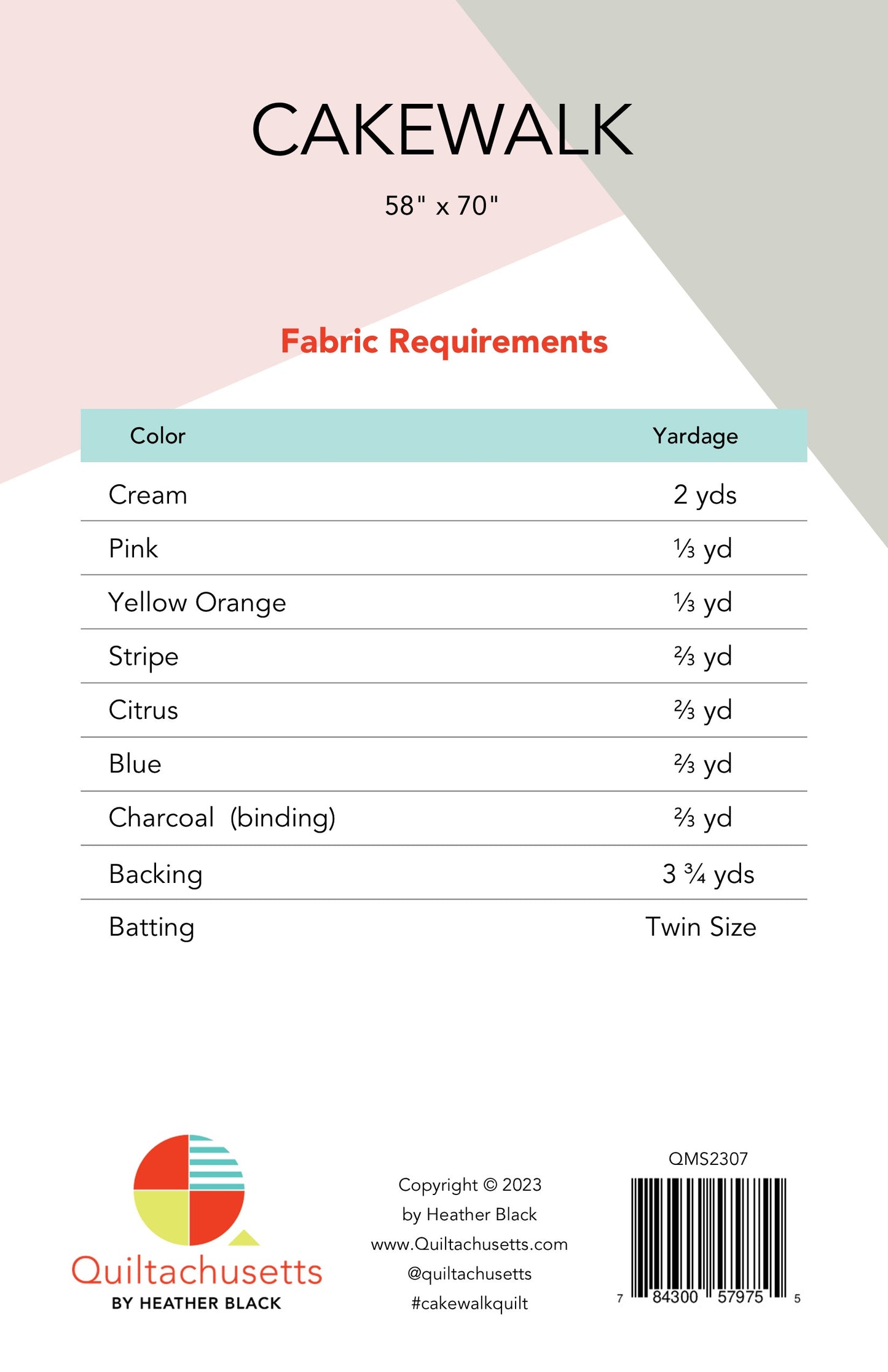 CAKEWALK

58" x 70"

Fabric Requirements

| Color | Yardage |
|---|---|
| Cream | 2 yds |
| Pink | ⅓ yd |
| Yellow Orange | ⅓ yd |
| Stripe | ⅔ yd |
| Citrus | ⅔ yd |
| Blue | ⅔ yd |
| Charcoal (binding) | ⅔ yd |
| Backing | 3 ¾ yds |
| Batting | Twin Size |

Quiltachusetts
BY HEATHER BLACK

Copyright © 2023
by Heather Black
www.Quiltachusetts.com
@quiltachusetts
#cakewalkquilt

QMS2307

7 84300 57975 5